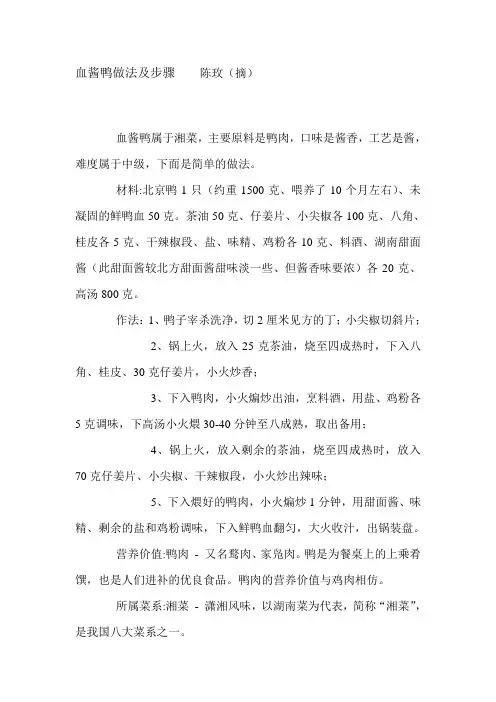 血酱鸭做法及步骤　　陈玫（摘）

血酱鸭属于湘菜，主要原料是鸭肉，口味是酱香，工艺是酱，难度属于中级，下面是简单的做法。

材料:北京鸭 1 只（约重 1500 克、喂养了 10 个月左右）、未凝固的鲜鸭血 50 克。茶油 50 克、仔姜片、小尖椒各 100 克、八角、桂皮各 5 克、干辣椒段、盐、味精、鸡粉各 10 克、料酒、湖南甜面酱（此甜面酱较北方甜面酱甜味淡一些、但酱香味要浓）各 20 克、高汤 800 克。

作法：1、鸭子宰杀洗净，切 2 厘米见方的丁；小尖椒切斜片；

2、锅上火，放入 25 克茶油，烧至四成热时，下入八角、桂皮、30 克仔姜片，小火炒香；

3、下入鸭肉，小火煸炒出油，烹料酒，用盐、鸡粉各 5 克调味，下高汤小火煨 30-40 分钟至八成熟，取出备用；

4、锅上火，放入剩余的茶油，烧至四成热时，放入 70 克仔姜片、小尖椒、干辣椒段，小火炒出辣味；

5、下入煨好的鸭肉，小火煸炒 1 分钟，用甜面酱、味精、剩余的盐和鸡粉调味，下入鲜鸭血翻匀，大火收汁，出锅装盘。

营养价值:鸭肉 - 又名鹜肉、家凫肉。鸭是为餐桌上的上乘肴馔，也是人们进补的优良食品。鸭肉的营养价值与鸡肉相仿。

所属菜系:湘菜 - 潇湘风味，以湖南菜为代表，简称“湘菜”，是我国八大菜系之一。